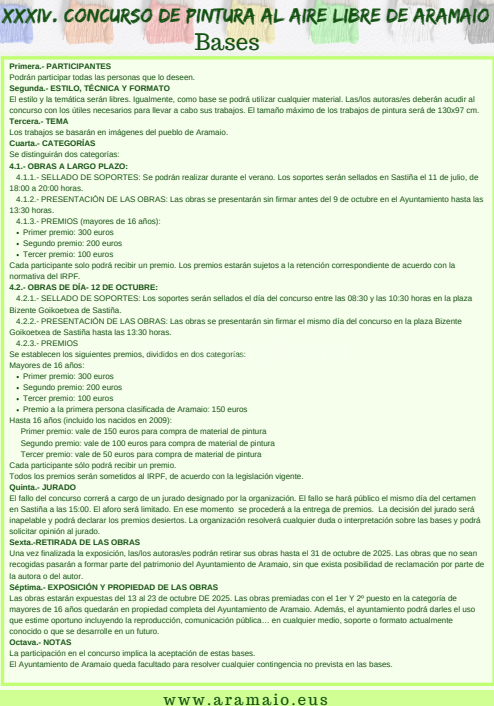 XXXIV. CONCURSO DE PINTURA AL AIRE LIBRE DE ARAMAIO
Bases

Primera.- PARTICIPANTES
Podrán participar todas las personas que lo deseen.
Segunda.- ESTILO, TÉCNICA Y FORMATO
El estilo y la temática serán libres. Igualmente, como base se podrá utilizar cualquier material. Las/los autoras/es deberán acudir al concurso con los útiles necesarios para llevar a cabo sus trabajos. El tamaño máximo de los trabajos de pintura será de 130x97 cm.
Tercera.- TEMA
Los trabajos se basarán en imágenes del pueblo de Aramaio.
Cuarta.- CATEGORÍAS
Se distinguirán dos categorías:
4.1.- OBRAS A LARGO PLAZO:
4.1.1.- SELLADO DE SOPORTES: Se podrán realizar durante el verano. Los soportes serán sellados en Sastiña el 11 de julio, de 18:00 a 20:00 horas.
4.1.2.- PRESENTACIÓN DE LAS OBRAS: Las obras se presentarán sin firmar antes del 9 de octubre en el Ayuntamiento hasta las 13:30 horas.
4.1.3.- PREMIOS (mayores de 16 años):
• Primer premio: 300 euros
• Segundo premio: 200 euros
• Tercer premio: 100 euros
Cada participante solo podrá recibir un premio. Los premios estarán sujetos a la retención correspondiente de acuerdo con la normativa del IRPF.
4.2.- OBRAS DE DÍA- 12 DE OCTUBRE:
4.2.1.- SELLADO DE SOPORTES: Los soportes serán sellados el día del concurso entre las 08:30 y las 10:30 horas en la plaza Bizente Goikoetxea de Sastiña.
4.2.2.- PRESENTACIÓN DE LAS OBRAS: Las obras se presentarán sin firmar el mismo día del concurso en la plaza Bizente Goikoetxea de Sastiña hasta las 13:30 horas.
4.2.3.- PREMIOS
Se establecen los siguientes premios, divididos en dos categorías:
Mayores de 16 años:
• Primer premio: 300 euros
• Segundo premio: 200 euros
• Tercer premio: 100 euros
• Premio a la primera persona clasificada de Aramaio: 150 euros
Hasta 16 años (incluido los nacidos en 2009):
Primer premio: vale de 150 euros para compra de material de pintura
Segundo premio: vale de 100 euros para compra de material de pintura
Tercer premio: vale de 50 euros para compra de material de pintura
Cada participante sólo podrá recibir un premio.
Todos los premios serán sometidos al IRPF, de acuerdo con la legislación vigente.
Quinta.- JURADO
El fallo del concurso correrá a cargo de un jurado designado por la organización. El fallo se hará público el mismo día del certamen en Sastiña a las 15:00. El aforo será limitado. En ese momento se procederá a la entrega de premios. La decisión del jurado será inapelable y podrá declarar los premios desiertos. La organización resolverá cualquier duda o interpretación sobre las bases y podrá solicitar opinión al jurado.
Sexta.-RETIRADA DE LAS OBRAS
Una vez finalizada la exposición, las/los autoras/es podrán retirar sus obras hasta el 31 de octubre de 2025. Las obras que no sean recogidas pasarán a formar parte del patrimonio del Ayuntamiento de Aramaio, sin que exista posibilidad de reclamación por parte de la autora o del autor.
Séptima.- EXPOSICIÓN Y PROPIEDAD DE LAS OBRAS
Las obras estarán expuestas del 13 al 23 de octubre DE 2025. Las obras premiadas con el 1er Y 2º puesto en la categoría de mayores de 16 años quedarán en propiedad completa del Ayuntamiento de Aramaio. Además, el ayuntamiento podrá darles el uso que estime oportuno incluyendo la reproducción, comunicación pública… en cualquier medio, soporte o formato actualmente conocido o que se desarrolle en un futuro.
Octava.- NOTAS
La participación en el concurso implica la aceptación de estas bases.
El Ayuntamiento de Aramaio queda facultado para resolver cualquier contingencia no prevista en las bases.

www.aramaio.eus